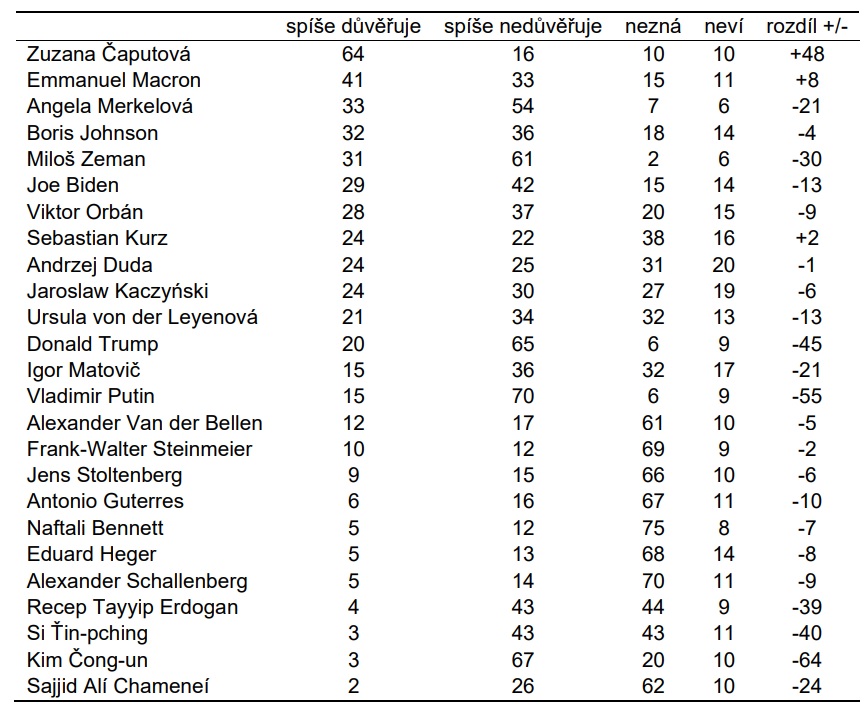 | | spíše důvěřuje | spíše nedůvěřuje | nezná | neví | rozdíl +/- |
|---|---|---|---|---|---|
| Zuzana Čaputová | 64 | 16 | 10 | 10 | +48 |
| Emmanuel Macron | 41 | 33 | 15 | 11 | +8 |
| Angela Merkelová | 33 | 54 | 7 | 6 | -21 |
| Boris Johnson | 32 | 36 | 18 | 14 | -4 |
| Miloš Zeman | 31 | 61 | 2 | 6 | -30 |
| Joe Biden | 29 | 42 | 15 | 14 | -13 |
| Viktor Orbán | 28 | 37 | 20 | 15 | -9 |
| Sebastian Kurz | 24 | 22 | 38 | 16 | +2 |
| Andrzej Duda | 24 | 25 | 31 | 20 | -1 |
| Jaroslaw Kaczyński | 24 | 30 | 27 | 19 | -6 |
| Ursula von der Leyenová | 21 | 34 | 32 | 13 | -13 |
| Donald Trump | 20 | 65 | 6 | 9 | -45 |
| Igor Matovič | 15 | 36 | 32 | 17 | -21 |
| Vladimir Putin | 15 | 70 | 6 | 9 | -55 |
| Alexander Van der Bellen | 12 | 17 | 61 | 10 | -5 |
| Frank-Walter Steinmeier | 10 | 12 | 69 | 9 | -2 |
| Jens Stoltenberg | 9 | 15 | 66 | 10 | -6 |
| Antonio Guterres | 6 | 16 | 67 | 11 | -10 |
| Naftali Bennett | 5 | 12 | 75 | 8 | -7 |
| Eduard Heger | 5 | 13 | 68 | 14 | -8 |
| Alexander Schallenberg | 5 | 14 | 70 | 11 | -9 |
| Recep Tayyip Erdogan | 4 | 43 | 44 | 9 | -39 |
| Si Ťin-pching | 3 | 43 | 43 | 11 | -40 |
| Kim Čong-un | 3 | 67 | 20 | 10 | -64 |
| Sajjid Alí Chameneí | 2 | 26 | 62 | 10 | -24 |